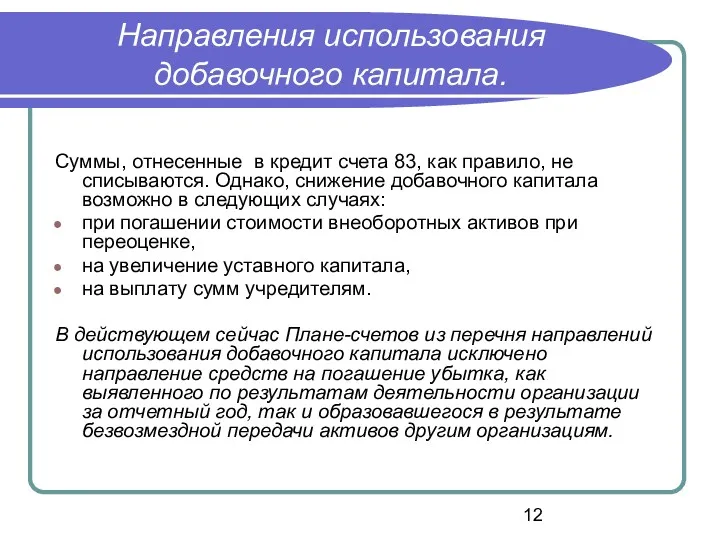 Направления использования добавочного капитала.

Суммы, отнесенные в кредит счета 83, как правило, не списываются. Однако, снижение добавочного капитала возможно в следующих случаях:

- при погашении стоимости внеоборотных активов при переоценке,
- на увеличение уставного капитала,
- на выплату сумм учредителям.

В действующем сейчас Плане-счетов из перечня направлений использования добавочного капитала исключено направление средств на погашение убытка, как выявленного по результатам деятельности организации за отчетный год, так и образовавшегося в результате безвозмездной передачи активов другим организациям.

12